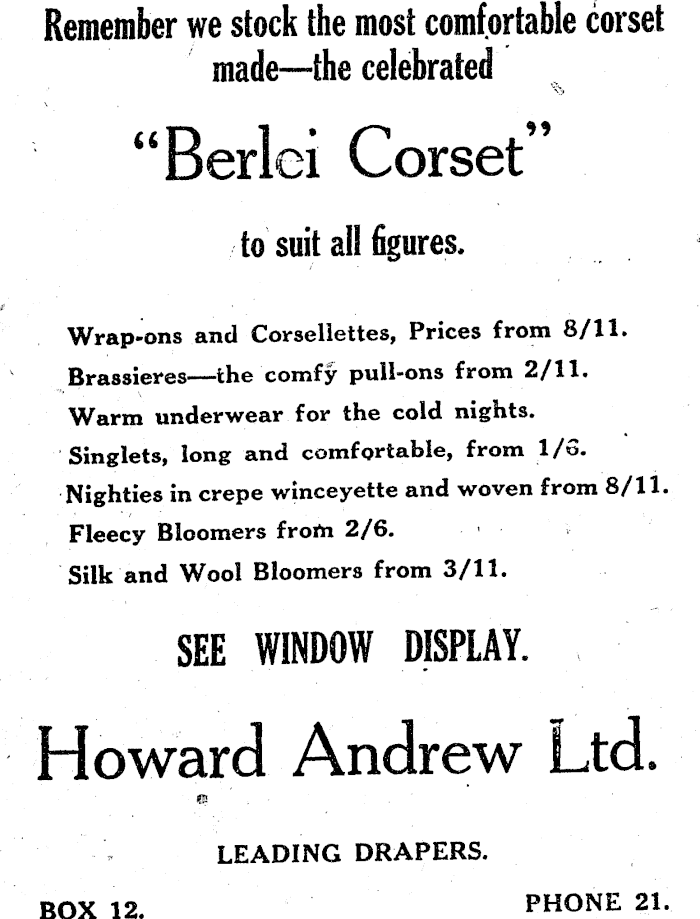 Remember we stock the most comfortable corset made—the celebrated

"Berlei Corset"

to suit all figures.

Wrap-ons and Corsellettes, Prices from 8/11.
Brassieres—the comfy pull-ons from 2/11.
Warm underwear for the cold nights.
Singlets, long and comfortable, from 1/6.
Nighties in crepe winceyette and woven from 8/11.
Fleecy Bloomers from 2/6.
Silk and Wool Bloomers from 3/11.

SEE WINDOW DISPLAY.

Howard Andrew Ltd.

LEADING DRAPERS.

BOX 12.

PHONE 21.